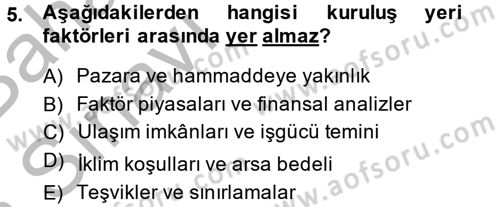 5. Aşağıdakilerden hangisi kuruluş yeri faktörleri arasında yer almaz?

A) Pazara ve hammaddeye yakınlık
B) Faktör piyasaları ve finansal analizler
C) Ulaşım imkânları ve işgücü temini
D) İklim koşulları ve arsa bedeli
E) Teşvikler ve sınırlamalar

www.aofsoru.com
www.aofsoru.com
www.aofsoru.com